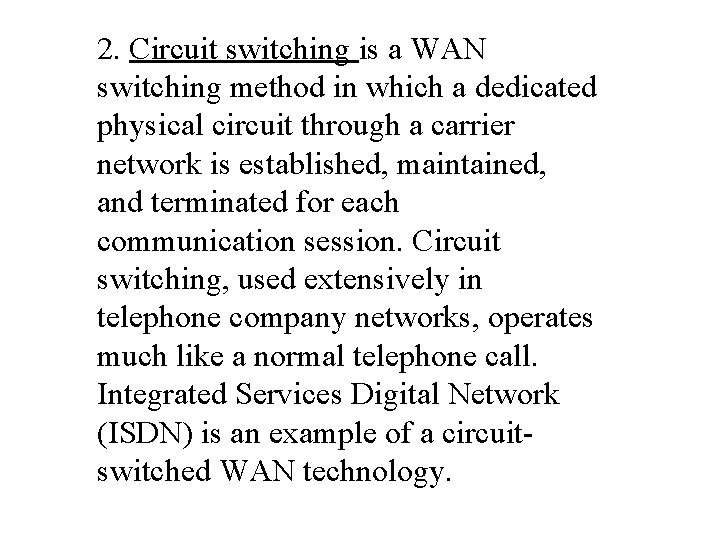 2. Circuit switching is a WAN switching method in which a dedicated physical circuit through a carrier network is established, maintained, and terminated for each communication session. Circuit switching, used extensively in telephone company networks, operates much like a normal telephone call. Integrated Services Digital Network (ISDN) is an example of a circuit-switched WAN technology.